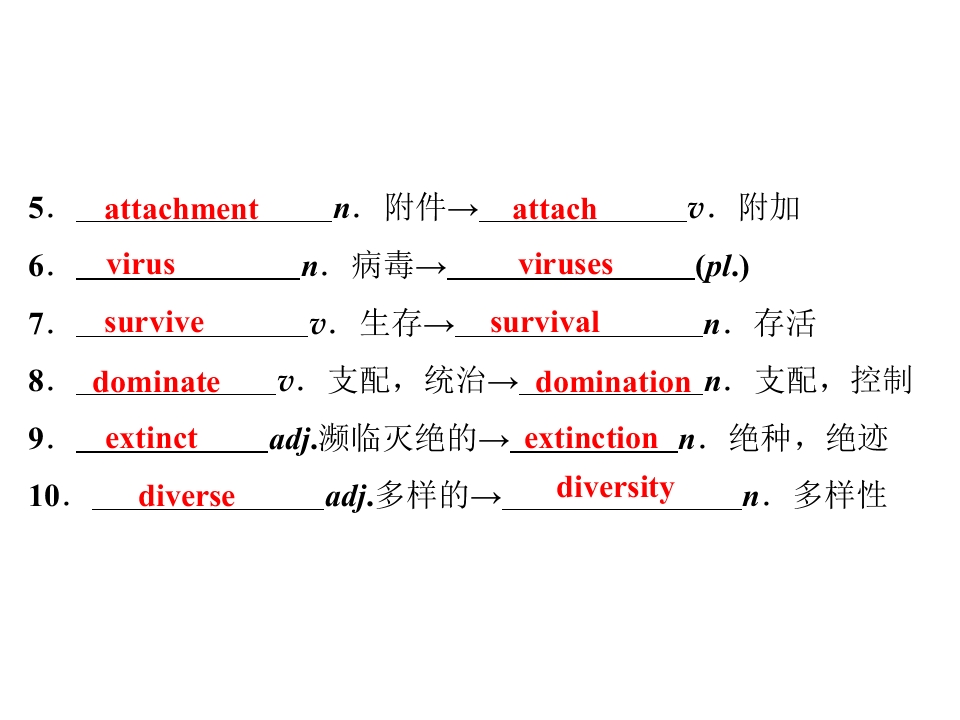 5．attachment n．附件→attach v．附加

6．virus n．病毒→viruses (pl.)

7．survive v．生存→survival n．存活

8．dominate v．支配，统治→domination n．支配，控制

9．extinct adj.濒临灭绝的→extinction n．绝种，绝迹

10．diverse adj.多样的→diversity n．多样性